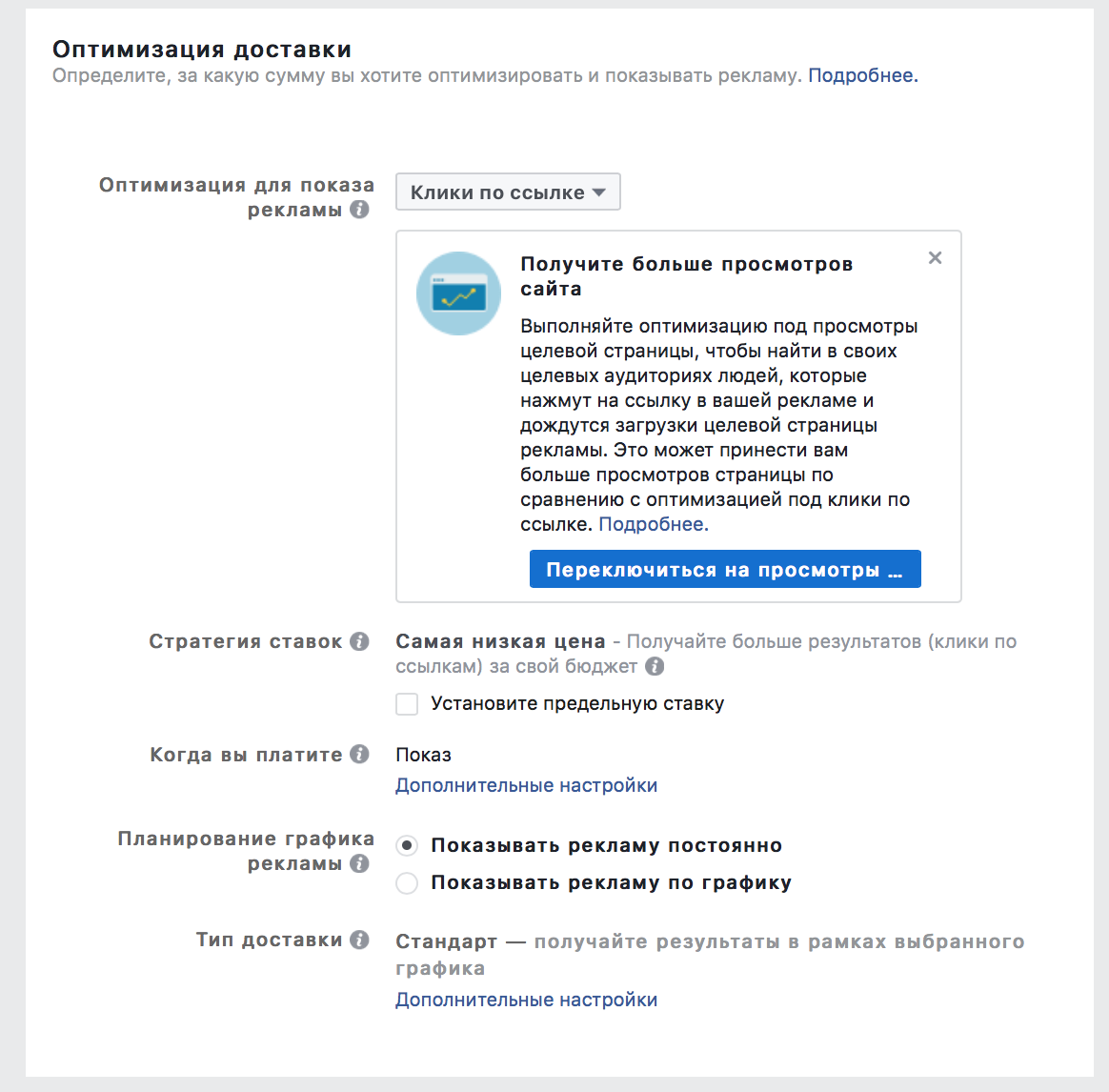 Оптимизация доставки
Определите, за какую сумму вы хотите оптимизировать и показывать рекламу. Подробнее.

Оптимизация для показа рекламы

Клики по ссылке

Получите больше просмотров сайта

Выполняйте оптимизацию под просмотры целевой страницы, чтобы найти в своих целевых аудиториях людей, которые нажмут на ссылку в вашей рекламе и дождутся загрузки целевой страницы рекламы. Это может принести вам больше просмотров страницы по сравнению с оптимизацией под клики по ссылке. Подробнее.

Переключиться на просмотры ...

Стратегия ставок

Самая низкая цена - Получайте больше результатов (клики по ссылкам) за свой бюджет

Установите предельную ставку

Когда вы платите

Показ

Дополнительные настройки

Планирование графика рекламы

Показывать рекламу постоянно

Показывать рекламу по графику

Тип доставки

Стандарт — получайте результаты в рамках выбранного графика

Дополнительные настройки